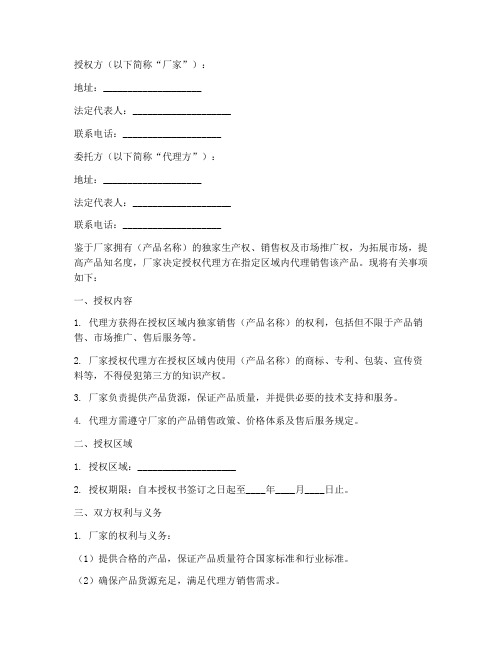 授权方（以下简称“厂家”）：

地址：____________________

法定代表人：____________________

联系电话：____________________

委托方（以下简称“代理方”）：

地址：____________________

法定代表人：____________________

联系电话：____________________

鉴于厂家拥有（产品名称）的独家生产权、销售权及市场推广权，为拓展市场，提高产品知名度，厂家决定授权代理方在指定区域内代理销售该产品。现将有关事项如下：

一、授权内容

1. 代理方获得在授权区域内独家销售（产品名称）的权利，包括但不限于产品销售、市场推广、售后服务等。

2. 厂家授权代理方在授权区域内使用（产品名称）的商标、专利、包装、宣传资料等，不得侵犯第三方的知识产权。

3. 厂家负责提供产品货源，保证产品质量，并提供必要的技术支持和服务。

4. 代理方需遵守厂家的产品销售政策、价格体系及售后服务规定。

二、授权区域

1. 授权区域：____________________

2. 授权期限：自本授权书签订之日起至____年____月____日止。

三、双方权利与义务

1. 厂家的权利与义务：

（1）提供合格的产品，保证产品质量符合国家标准和行业标准。

（2）确保产品货源充足，满足代理方销售需求。